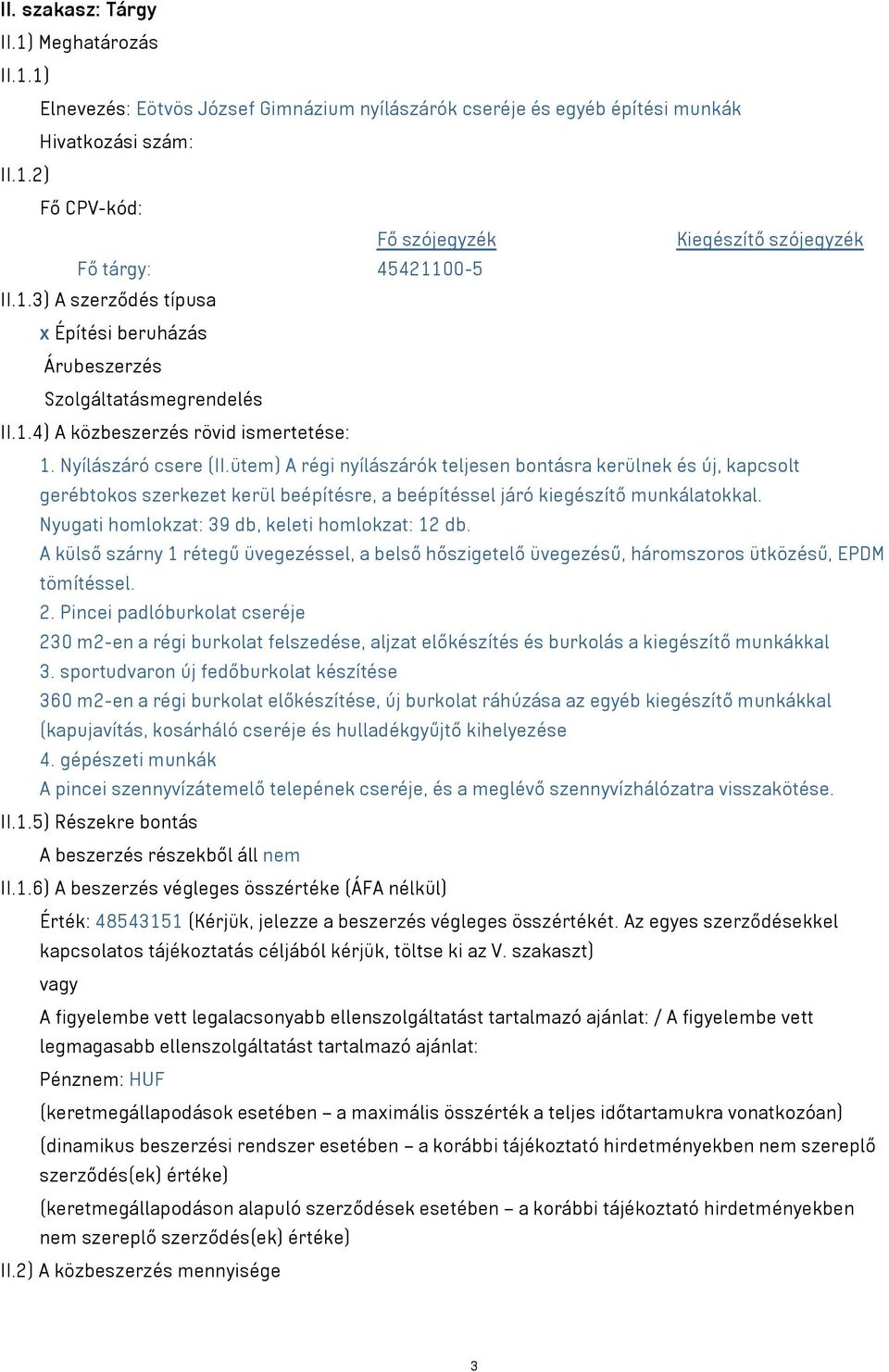 II. szakasz: Tárgy
II.1) Meghatározás
II.1.1)
Elnevezés: Eötvös József Gimnázium nyílászárók cseréje és egyéb építési munkák
Hivatkozási szám:
II.1.2)
Fő CPV-kód:

| | Fő szójegyzék | Kiegészítő szójegyzék |
|---|---|---|
| Fő tárgy: | 45421100-5 | |

II.1.3) A szerződés típusa
x Építési beruházás
Árubeszerzés
Szolgáltatásmegrendelés
II.1.4) A közbeszerzés rövid ismertetése:
1. Nyílászáró csere (II.ütem) A régi nyílászárók teljesen bontásra kerülnek és új, kapcsolt gerébtokos szerkezet kerül beépítésre, a beépítéssel járó kiegészítő munkálatokkal.
Nyugati homlokzat: 39 db, keleti homlokzat: 12 db.
A külső szárny 1 rétegű üvegezéssel, a belső hőszigetelő üvegezésű, háromszoros ütközésű, EPDM tömítéssel.
2. Pincei padlóburkolat cseréje
230 m2-en a régi burkolat felszedése, aljzat előkészítés és burkolás a kiegészítő munkákkal
3. sportudvaron új fedőburkolat készítése
360 m2-en a régi burkolat előkészítése, új burkolat ráhúzása az egyéb kiegészítő munkákkal (kapujavítás, kosárháló cseréje és hulladékgyűjtő kihelyezése
4. gépészeti munkák
A pincei szennyvízátemelő telepének cseréje, és a meglévő szennyvízhálózatra visszakötése.
II.1.5) Részekre bontás
A beszerzés részekből áll nem
II.1.6) A beszerzés végleges összértéke (ÁFA nélkül)
Érték: 48543151 (Kérjük, jelezze a beszerzés végleges összértékét. Az egyes szerződésekkel kapcsolatos tájékoztatás céljából kérjük, töltse ki az V. szakaszt)
vagy
A figyelembe vett legalacsonyabb ellenszolgáltatást tartalmazó ajánlat: / A figyelembe vett legmagasabb ellenszolgáltatást tartalmazó ajánlat:
Pénznem: HUF
(keretmegállapodások esetében – a maximális összérték a teljes időtartamukra vonatkozóan)
(dinamikus beszerzési rendszer esetében – a korábbi tájékoztató hirdetményekben nem szereplő szerződés(ek) értéke)
(keretmegállapodáson alapuló szerződések esetében – a korábbi tájékoztató hirdetményekben nem szereplő szerződés(ek) értéke)
II.2) A közbeszerzés mennyisége
3